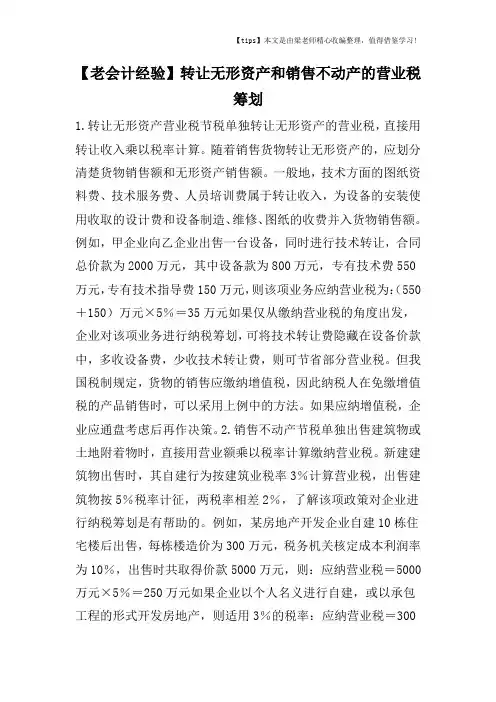 【tips】本文是由梁老师精心收编整理，值得借鉴学习！

【老会计经验】转让无形资产和销售不动产的营业税筹划

1.转让无形资产营业税节税单独转让无形资产的营业税，直接用转让收入乘以税率计算。随着销售货物转让无形资产的，应划分清楚货物销售额和无形资产销售额。一般地，技术方面的图纸资料费、技术服务费、人员培训费属于转让收入，为设备的安装使用收取的设计费和设备制造、维修、图纸的收费并入货物销售额。例如，甲企业向乙企业出售一台设备，同时进行技术转让，合同总价款为2000万元，其中设备款为800万元，专有技术费550万元，专有技术指导费150万元，则该项业务应纳营业税为：（550＋150）万元×5%＝35万元如果仅从缴纳营业税的角度出发，企业对该项业务进行纳税筹划，可将技术转让费隐藏在设备价款中，多收设备费，少收技术转让费，则可节省部分营业税。但我国税制规定，货物的销售应缴纳增值税，因此纳税人在免缴增值税的产品销售时，可以采用上例中的方法。如果应纳增值税，企业应通盘考虑后再作决策。2.销售不动产节税单独出售建筑物或土地附着物时，直接用营业额乘以税率计算缴纳营业税。新建建筑物出售时，其自建行为按建筑业税率3%计算营业税，出售建筑物按5%税率计征，两税率相差2%，了解该项政策对企业进行纳税筹划是有帮助的。例如，某房地产开发企业自建10栋住宅楼后出售，每栋楼造价为300万元，税务机关核定成本利润率为10%，出售时共取得价款5000万元，则：应纳营业税＝5000万元×5%＝250万元如果企业以个人名义进行自建，或以承包工程的形式开发房地产，则适用3%的税率：应纳营业税＝300